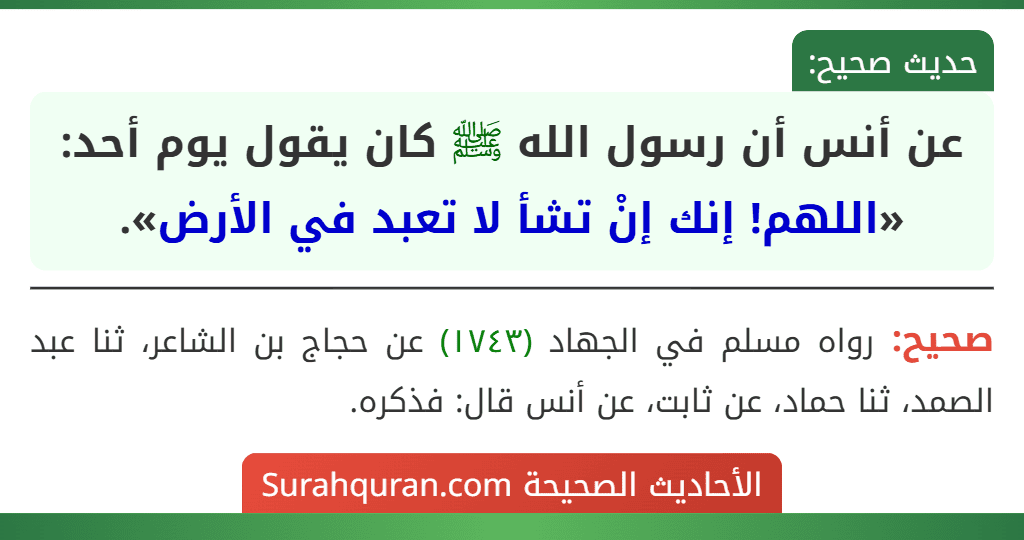 حديث صحيح:

عن أنس أن رسول الله ﷺ كان يقول يوم أحد: «اللهم! إنك إنْ تشأ لا تعبد في الأرض».

صحيح: رواه مسلم في الجهاد (١٧٤٣) عن حجاج بن الشاعر، ثنا عبد الصمد، ثنا حماد، عن ثابت، عن أنس قال: فذكره.

الأحاديث الصحيحة Surahquran.com